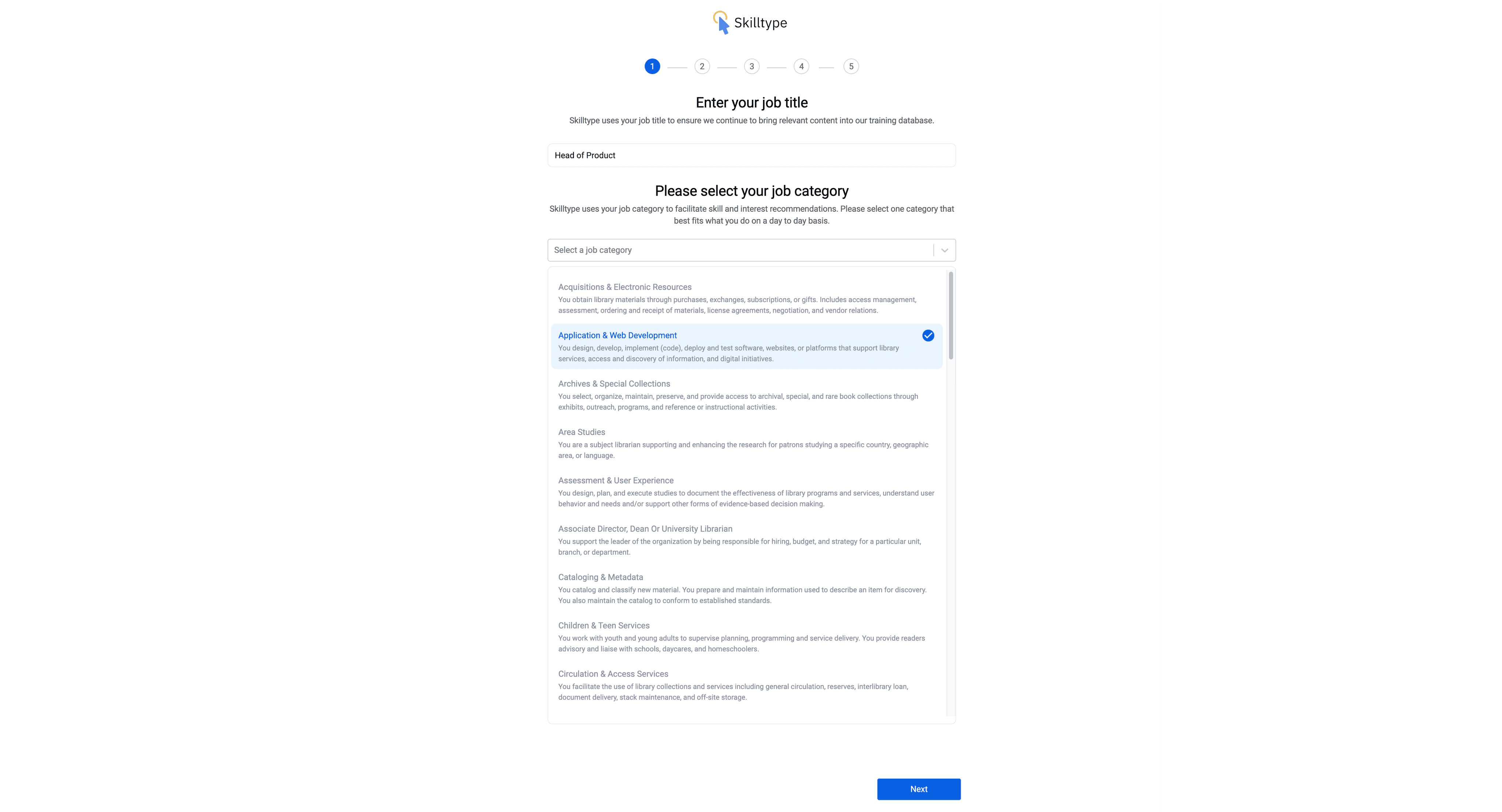 Skilltype

1 2 3 4 5

Enter your job title

Skilltype uses your job title to ensure we continue to bring relevant content into our training database.

Head of Product

Please select your job category

Skilltype uses your job category to facilitate skill and interest recommendations. Please select one category that best fits what you do on a day to day basis.

Select a job category

Acquisitions & Electronic Resources
You obtain library materials through purchases, exchanges, subscriptions, or gifts. Includes access management, assessment, ordering and receipt of materials, license agreements, negotiation, and vendor relations.

Application & Web Development
You design, develop, implement (code), deploy and test software, websites, or platforms that support library services, access and discovery of information, and digital initiatives.

Archives & Special Collections
You select, organize, maintain, preserve, and provide access to archival, special, and rare book collections through exhibits, outreach, programs, and reference or instructional activities.

Area Studies
You are a subject librarian supporting and enhancing the research for patrons studying a specific country, geographic area, or language.

Assessment & User Experience
You design, plan, and execute studies to document the effectiveness of library programs and services, understand user behavior and needs and/or support other forms of evidence-based decision making.

Associate Director, Dean Or University Librarian
You support the leader of the organization by being responsible for hiring, budget, and strategy for a particular unit, branch, or department.

Cataloging & Metadata
You catalog and classify new material. You prepare and maintain information used to describe an item for discovery. You also maintain the catalog to conform to established standards.

Children & Teen Services
You work with youth and young adults to supervise planning, programming and service delivery. You provide readers advisory and liaise with schools, daycares, and homeschoolers.

Circulation & Access Services
You facilitate the use of library collections and services including general circulation, reserves, interlibrary loan, document delivery, stack maintenance, and off-site storage.

Next